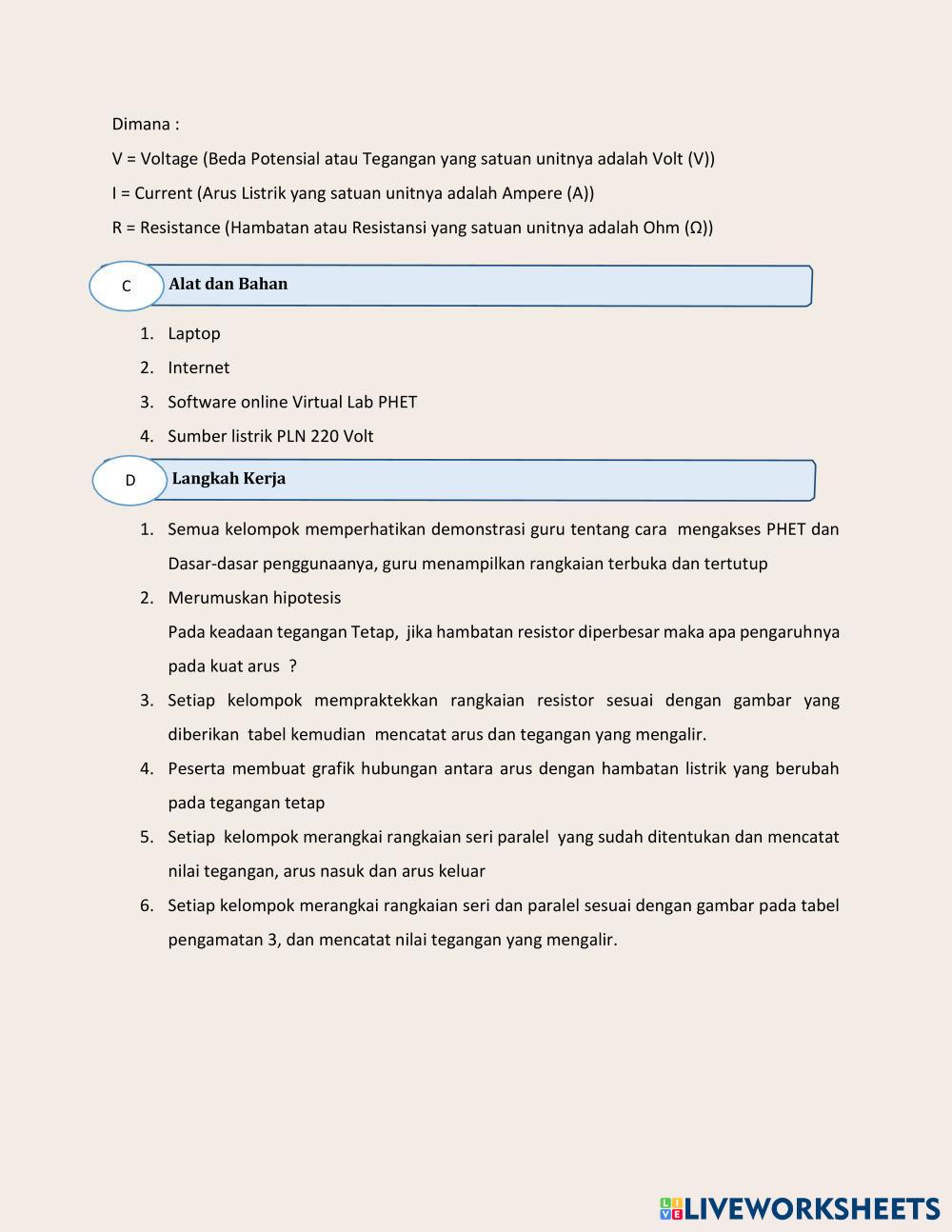 Dimana :

V = Voltage (Beda Potensial atau Tegangan yang satuan unitnya adalah Volt (V))

I = Current (Arus Listrik yang satuan unitnya adalah Ampere (A))

R = Resistance (Hambatan atau Resistansi yang satuan unitnya adalah Ohm (Ω))

C Alat dan Bahan

1. Laptop
2. Internet
3. Software online Virtual Lab PHET
4. Sumber listrik PLN 220 Volt

D Langkah Kerja

1. Semua kelompok memperhatikan demonstrasi guru tentang cara mengakses PHET dan Dasar-dasar penggunaanya, guru menampilkan rangkaian terbuka dan tertutup
2. Merumuskan hipotesis
Pada keadaan tegangan Tetap, jika hambatan resistor diperbesar maka apa pengaruhnya pada kuat arus ?
3. Setiap kelompok mempraktekkan rangkaian resistor sesuai dengan gambar yang diberikan tabel kemudian mencatat arus dan tegangan yang mengalir.
4. Peserta membuat grafik hubungan antara arus dengan hambatan listrik yang berubah pada tegangan tetap
5. Setiap kelompok merangkai rangkaian seri paralel yang sudah ditentukan dan mencatat nilai tegangan, arus nasuk dan arus keluar
6. Setiap kelompok merangkai rangkaian seri dan paralel sesuai dengan gambar pada tabel pengamatan 3, dan mencatat nilai tegangan yang mengalir.

LIVEWORKSHEETS